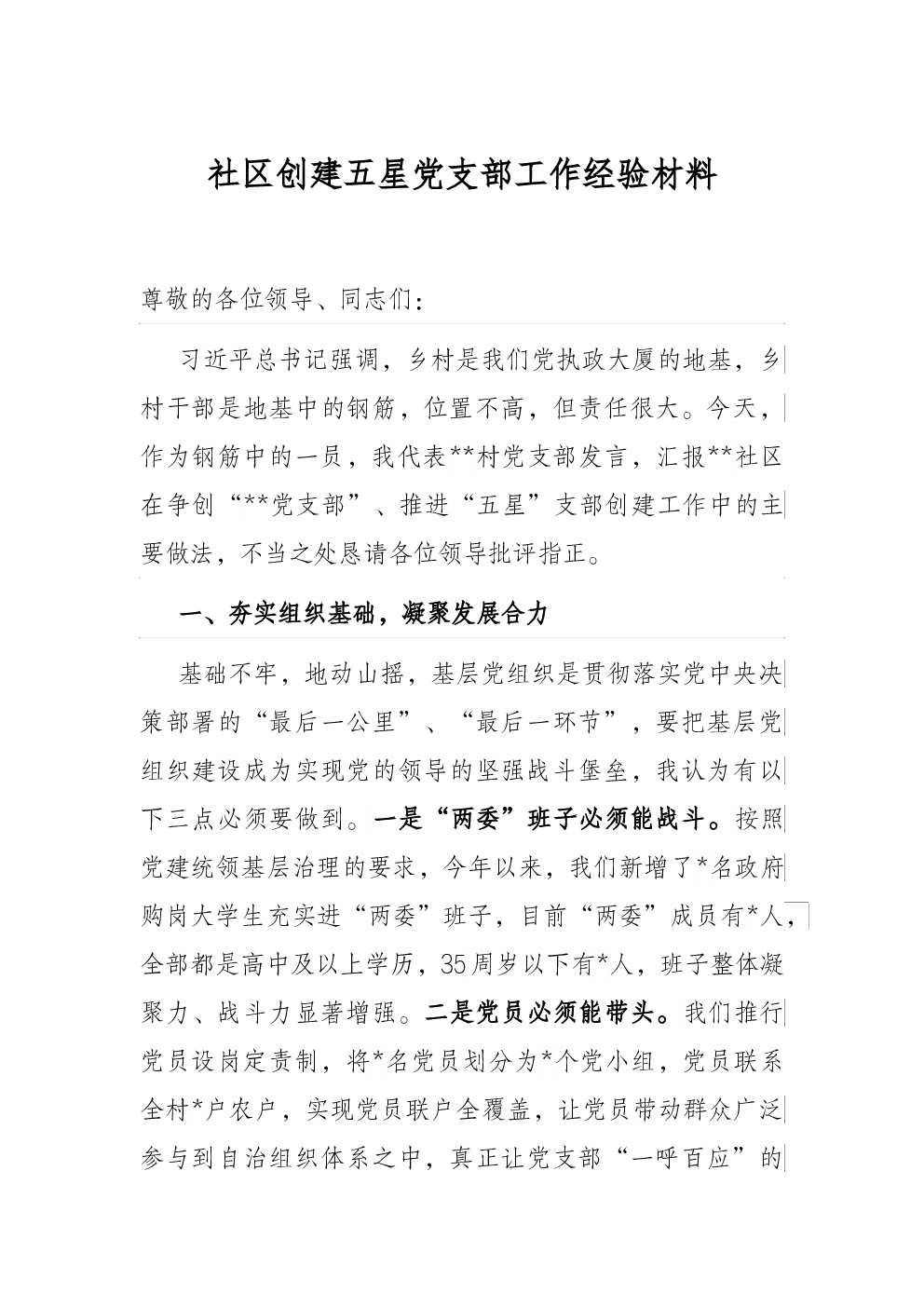 社区创建五星党支部工作经验材料

尊敬的各位领导、同志们：

习近平总书记强调，乡村是我们党执政大厦的地基，乡村干部是地基中的钢筋，位置不高，但责任很大。今天，作为钢筋中的一员，我代表**村党支部发言，汇报**社区在争创“**党支部”、推进“五星”支部创建工作中的主要做法，不当之处恳请各位领导批评指正。

一、夯实组织基础，凝聚发展合力

基础不牢，地动山摇，基层党组织是贯彻落实党中央决策部署的“最后一公里”、“最后一环节”，要把基层党组织建设成为实现党的领导的坚强战斗堡垒，我认为有以下三点必须要做到。一是“两委”班子必须能战斗。按照党建统领基层治理的要求，今年以来，我们新增了*名政府购岗大学生充实进“两委”班子，目前“两委”成员有*人，全部都是高中及以上学历，35周岁以下有*人，班子整体凝聚力、战斗力显著增强。二是党员必须能带头。我们推行党员设岗定责制，将*名党员划分为*个党小组，党员联系全村*户农户，实现党员联户全覆盖，让党员带动群众广泛参与到自治组织体系之中，真正让党支部“一呼百应”的